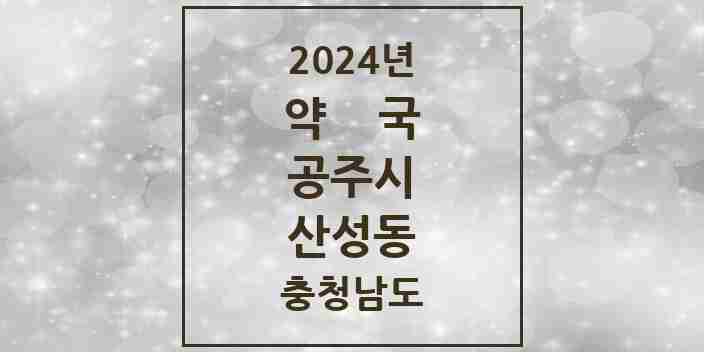 2024년
약 국
공주시
산성동
충청남도